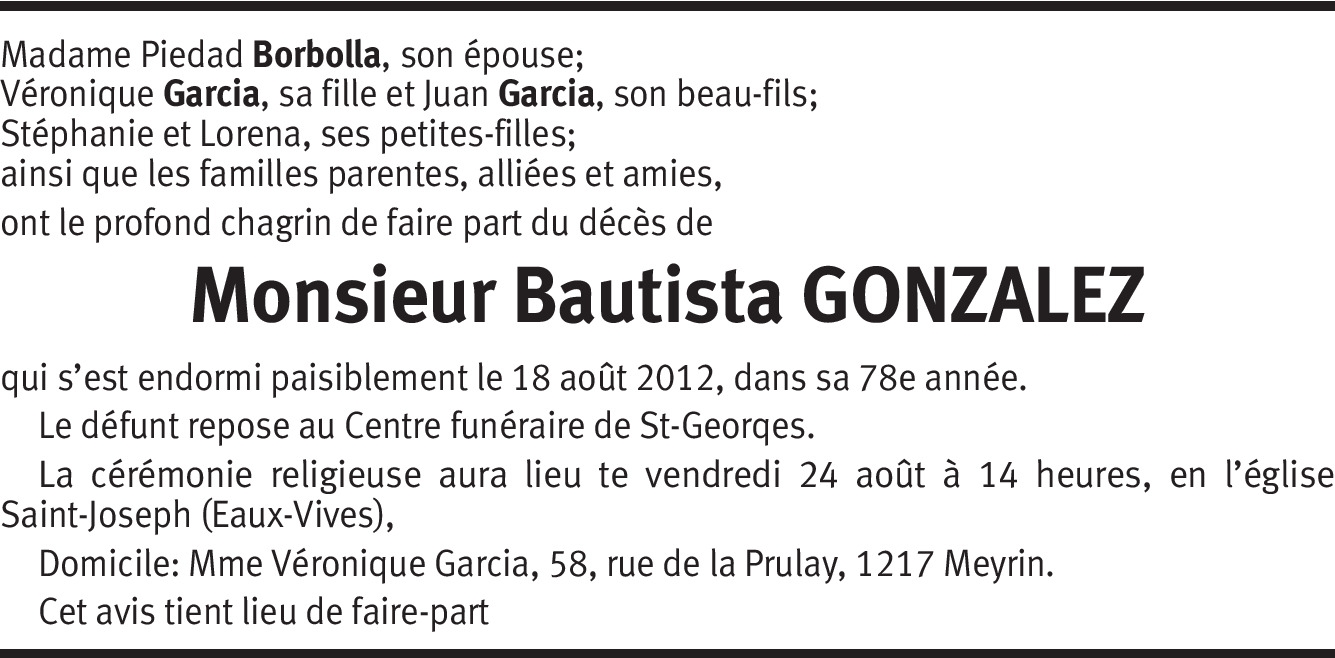 Madame Piedad Borbolla, son épouse;
Véronique Garcia, sa fille et Juan Garcia, son beau-fils;
Stéphanie et Lorena, ses petites-filles;
ainsi que les familles parentes, alliées et amies,
ont le profond chagrin de faire part du décès de

Monsieur Bautista GONZALEZ

qui s'est endormi paisiblement le 18 août 2012, dans sa 78e année.

Le défunt repose au Centre funéraire de St-Georqes.

La cérémonie religieuse aura lieu te vendredi 24 août à 14 heures, en l'église Saint-Joseph (Eaux-Vives),

Domicile: Mme Véronique Garcia, 58, rue de la Prulay, 1217 Meyrin.

Cet avis tient lieu de faire-part